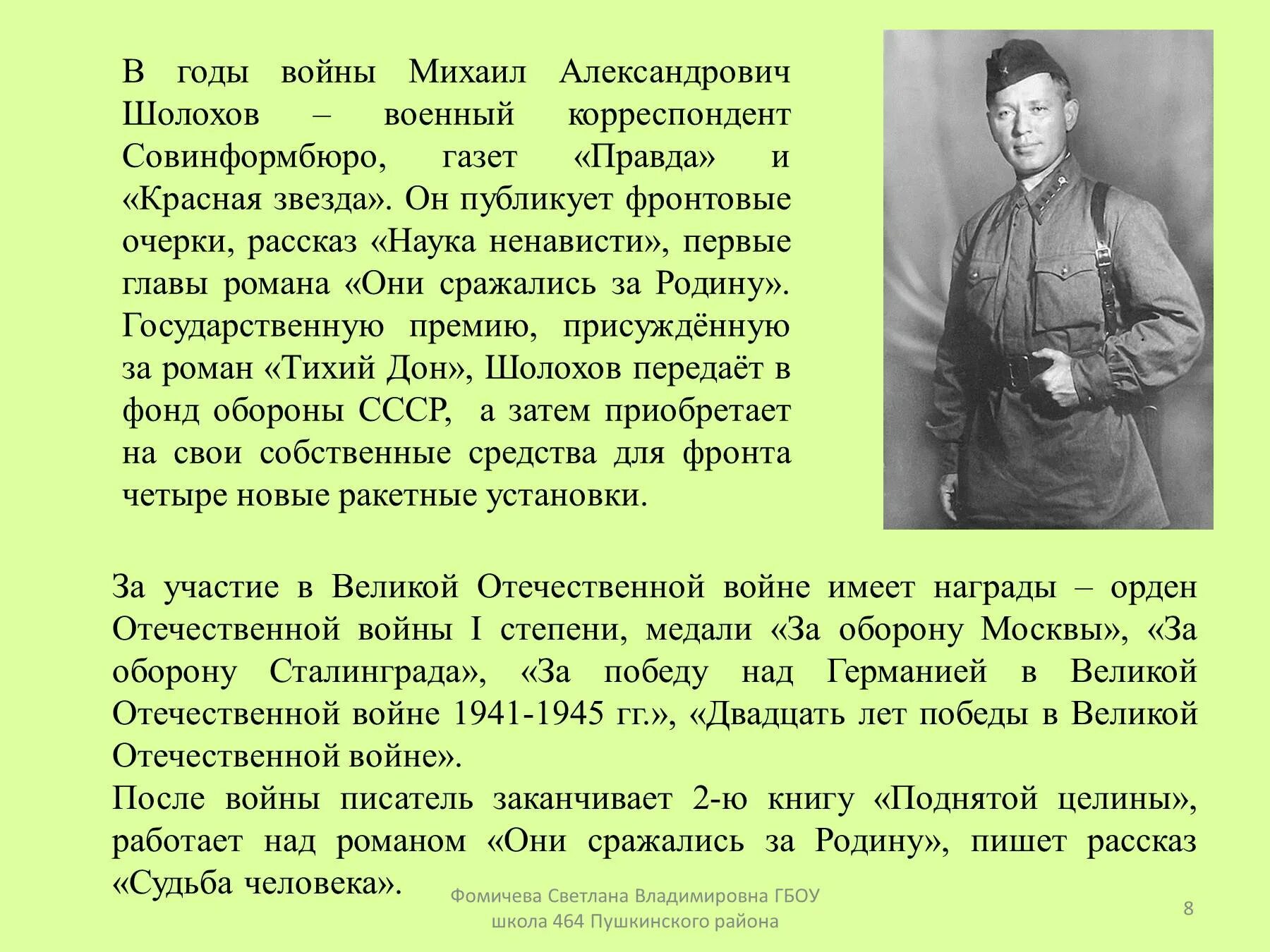 В годы войны Михаил Александрович Шолохов – военный корреспондент Совинформбюро, газет «Правда» и «Красная звезда». Он публикует фронтовые очерки, рассказ «Наука ненависти», первые главы романа «Они сражались за Родину». Государственную премию, присуждённую за роман «Тихий Дон», Шолохов передаёт в фонд обороны СССР, а затем приобретает на свои собственные средства для фронта четыре новые ракетные установки.

За участие в Великой Отечественной войне имеет награды – орден Отечественной войны I степени, медали «За оборону Москвы», «За оборону Сталинграда», «За победу над Германией в Великой Отечественной войне 1941-1945 гг.», «Двадцать лет победы в Великой Отечественной войне».
После войны писатель заканчивает 2-ю книгу «Поднятой целины», работает над романом «Они сражались за Родину», пишет рассказ «Судьба человека».

Фомичева Светлана Владимировна ГБОУ школа 464 Пушкинского района

8